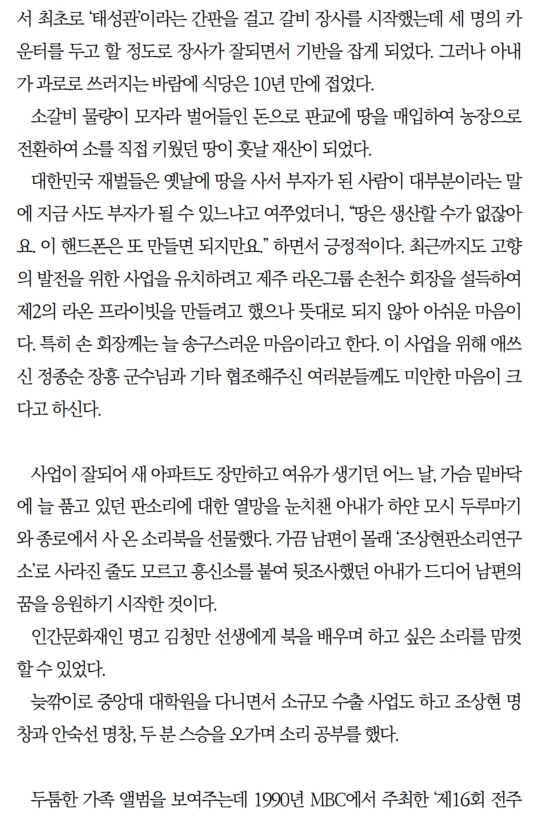 서 최초로 '태성관'이라는 간판을 걸고 갈비 장사를 시작했는데 세 명의 카운터를 두고 할 정도로 장사가 잘되면서 기반을 잡게 되었다. 그러나 아내가 과로로 쓰러지는 바람에 식당은 10년 만에 접었다.

소갈비 물량이 모자라 벌어들인 돈으로 판교에 땅을 매입하여 농장으로 전환하여 소를 직접 키웠던 땅이 훗날 재산이 되었다.

대한민국 재벌들은 옛날에 땅을 사서 부자가 된 사람이 대부분이라는 말에 지금 사도 부자가 될 수 있느냐고 여쭈었더니, "땅은 생산할 수가 없잖아요. 이 핸드폰은 또 만들면 되지만요." 하면서 긍정적이다. 최근까지도 고향의 발전을 위한 사업을 유치하려고 제주 라온그룹 손천수 회장을 설득하여 제2의 라온 프라이빗을 만들려고 했으나 뜻대로 되지 않아 아쉬운 마음이다. 특히 손 회장께는 늘 송구스러운 마음이라고 한다. 이 사업을 위해 애쓰신 정종순 장흥 군수님과 기타 협조해주신 여러분들께도 미안한 마음이 크다고 하신다.

사업이 잘되어 새 아파트도 장만하고 여유가 생기던 어느 날, 가슴 밑바닥에 늘 품고 있던 판소리에 대한 열망을 눈치챈 아내가 하얀 모시 두루마기와 종로에서 사 온 소리북을 선물했다. 가끔 남편이 몰래 '조상현판소리연구소'로 사라진 줄도 모르고 흥신소를 붙여 뒷조사했던 아내가 드디어 남편의 꿈을 응원하기 시작한 것이다.

인간문화재인 명고 김청만 선생에게 북을 배우며 하고 싶은 소리를 맘껏 할 수 있었다.

늦깎이로 중앙대 대학원을 다니면서 소규모 수출 사업도 하고 조상현 명창과 안숙선 명창, 두 분 스승을 오가며 소리 공부를 했다.

두툼한 가족 앨범을 보여주는데 1990년 MBC에서 주최한 '제16회 전주